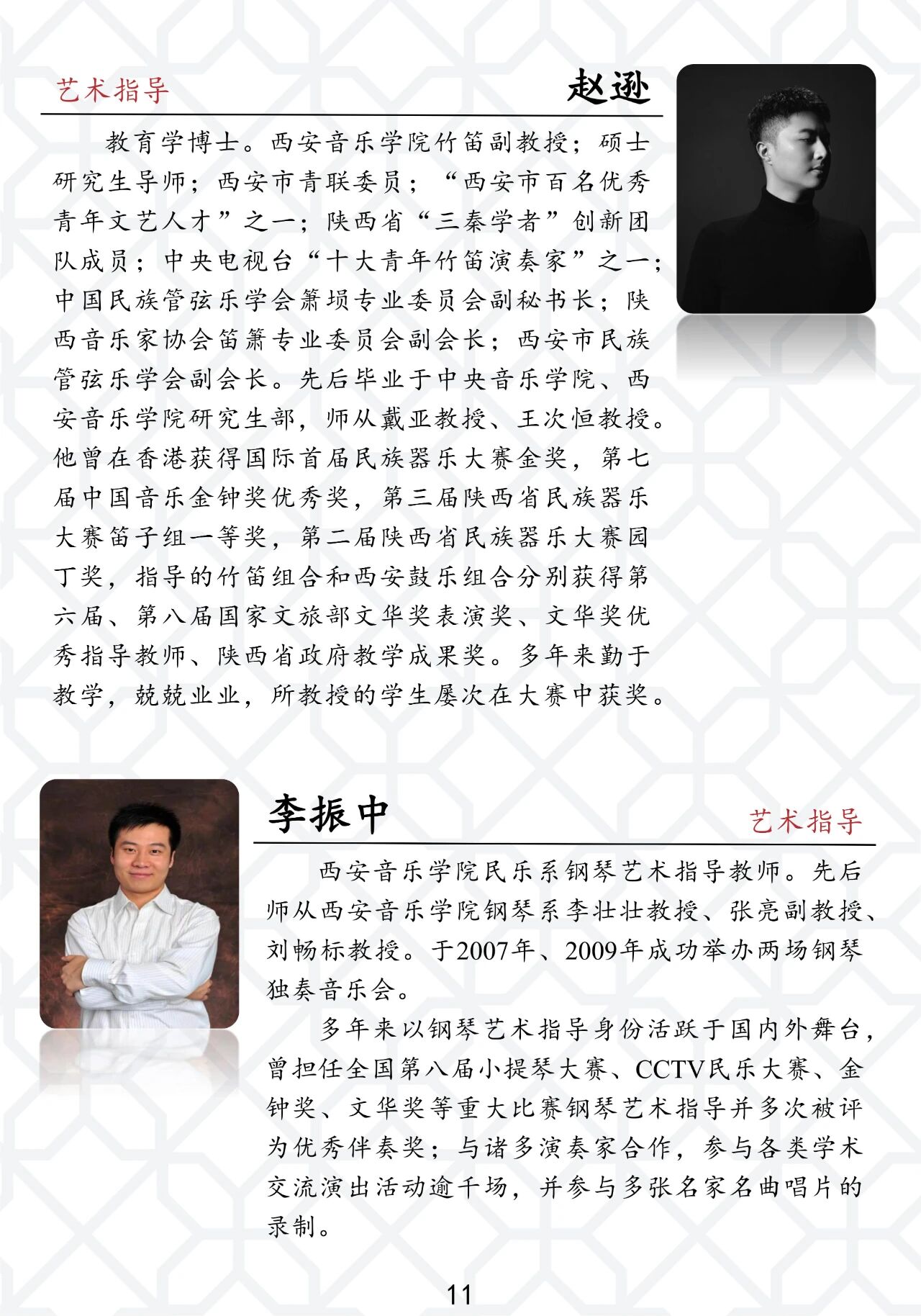 艺术指导

赵逊

教育学博士。西安音乐学院竹笛副教授；硕士研究生导师；西安市青联委员；“西安市百名优秀青年文艺人才”之一；陕西省“三秦学者”创新团队成员；中央电视台“十大青年竹笛演奏家”之一；中国民族管弦乐学会箫埙专业委员会副秘书长；陕西音乐家协会笛箫专业委员会副会长；西安市民族管弦乐学会副会长。先后毕业于中央音乐学院、西安音乐学院研究生部，师从戴亚教授、王次恒教授。他曾在香港获得国际首届民族器乐大赛金奖，第七届中国音乐金钟奖优秀奖，第三届陕西省民族器乐大赛笛子组一等奖，第二届陕西省民族器乐大赛园丁奖，指导的竹笛组合和西安鼓乐组合分别获得第六届、第八届国家文旅部文华奖表演奖、文华奖优秀指导教师、陕西省政府教学成果奖。多年来勤于教学，兢兢业业，所教授的学生屡次在大赛中获奖。

李振中

艺术指导

西安音乐学院民乐系钢琴艺术指导教师。先后师从西安音乐学院钢琴系李壮壮教授、张亮副教授、刘畅标教授。于2007年、2009年成功举办两场钢琴独奏音乐会。

多年来以钢琴艺术指导身份活跃于国内外舞台，曾担任全国第八届小提琴大赛、CCTV民乐大赛、金钟奖、文华奖等重大比赛钢琴艺术指导并多次被评为优秀伴奏奖；与诸多演奏家合作，参与各类学术交流演出活动逾千场，并参与多张名家名曲唱片的录制。

11